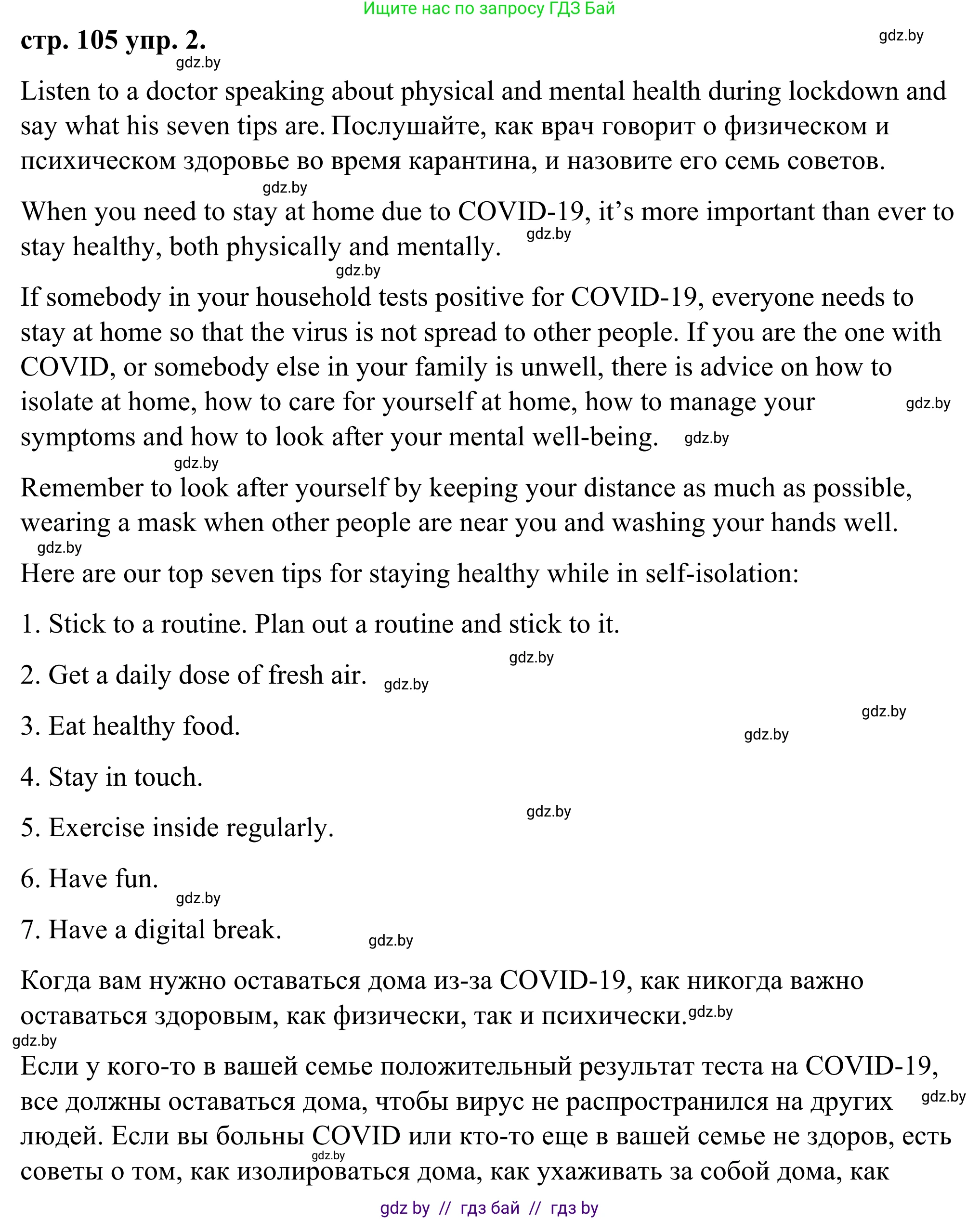 Ищите нас по запросу ГДЗ Бай

стр. 105 упр. 2.

gdz.by

gdz.by

Listen to a doctor speaking about physical and mental health during lockdown and say what his seven tips are. Послушайте, как врач говорит о физическом и психическом здоровье во время карантина, и назовите его семь советов.

gdz.by

When you need to stay at home due to COVID-19, it's more important than ever to stay healthy, both physically and mentally. gdz.by

gdz.by

If somebody in your household tests positive for COVID-19, everyone needs to stay at home so that the virus is not spread to other people. If you are the one with COVID, or somebody else in your family is unwell, there is advice on how to isolate at home, how to care for yourself at home, how to manage your symptoms and how to look after your mental well-being. gdz.by gdz.by

gdz.by

Remember to look after yourself by keeping your distance as much as possible, wearing a mask when other people are near you and washing your hands well.

gdz.by

Here are our top seven tips for staying healthy while in self-isolation:

1. Stick to a routine. Plan out a routine and stick to it.

gdz.by

2. Get a daily dose of fresh air. gdz.by

gdz.by

3. Eat healthy food. gdz.by

4. Stay in touch.

gdz.by

5. Exercise inside regularly.

6. Have fun.

gdz.by

7. Have a digital break. gdz.by

Когда вам нужно оставаться дома из-за COVID-19, как никогда важно оставаться здоровым, как физически, так и психически. gdz.by

gdz.by

Если у кого-то в вашей семье положительный результат теста на COVID-19, все должны оставаться дома, чтобы вирус не распространился на других людей. Если вы больны COVID или кто-то еще в вашей семье не здоров, есть советы о том, как изолироваться дома, как ухаживать за собой дома, как gdz.by gdz.by

gdz by // гдз бай // гдз by